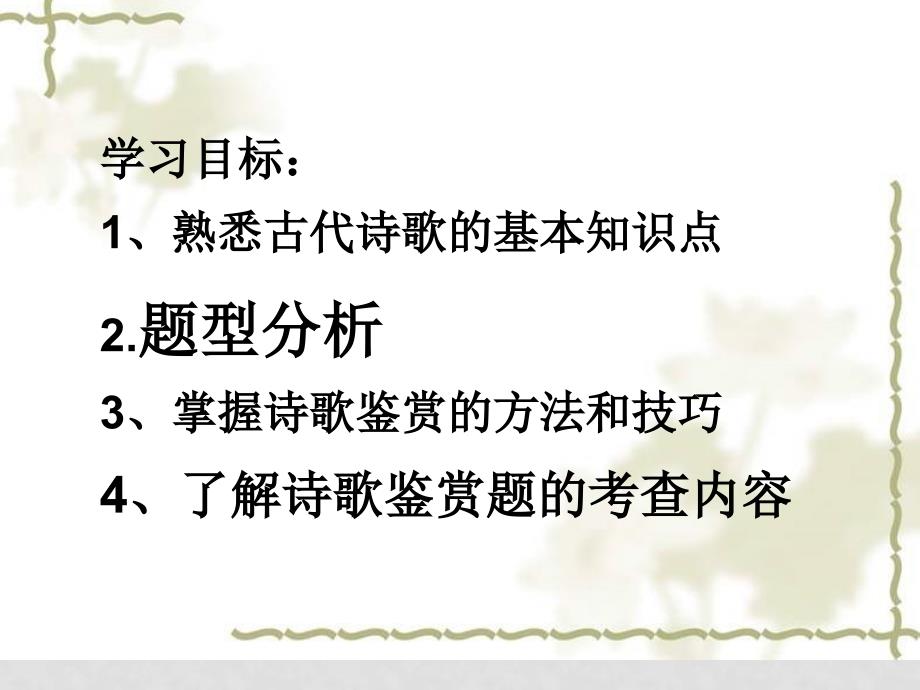 学习目标：

1、熟悉古代诗歌的基本知识点

2.题型分析

3、掌握诗歌鉴赏的方法和技巧

4、了解诗歌鉴赏题的考查内容